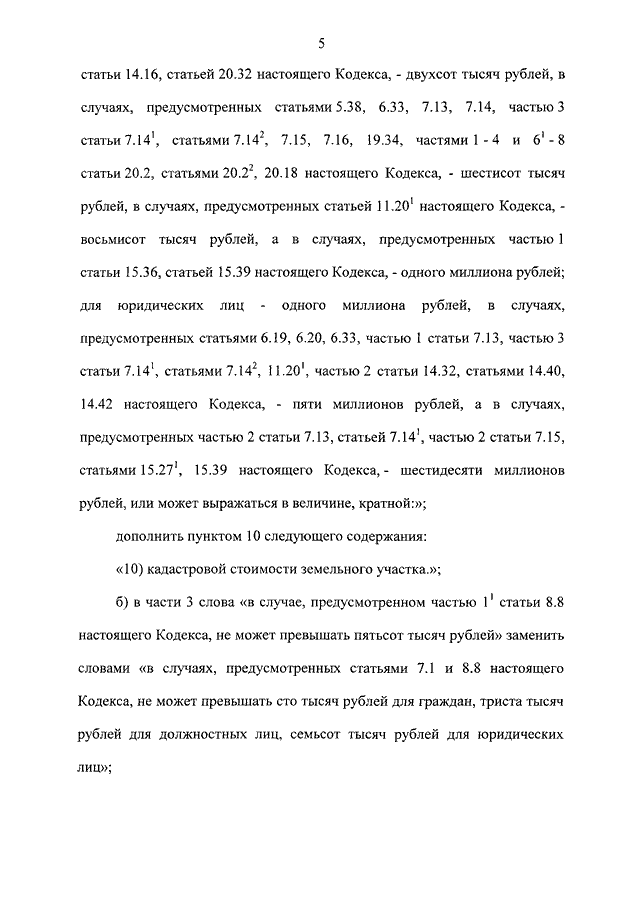 5

статьи 14.16, статьей 20.32 настоящего Кодекса, - двухсот тысяч рублей, в случаях, предусмотренных статьями 5.38, 6.33, 7.13, 7.14, частью 3 статьи $7.14^1$, статьями $7.14^2$, 7.15, 7.16, 19.34, частями 1 - 4 и $6^1$ - 8 статьи 20.2, статьями $20.2^2$, 20.18 настоящего Кодекса, - шестисот тысяч рублей, в случаях, предусмотренных статьей $11.20^1$ настоящего Кодекса, - восьмисот тысяч рублей, а в случаях, предусмотренных частью 1 статьи 15.36, статьей 15.39 настоящего Кодекса, - одного миллиона рублей; для юридических лиц - одного миллиона рублей, в случаях, предусмотренных статьями 6.19, 6.20, 6.33, частью 1 статьи 7.13, частью 3 статьи $7.14^1$, статьями $7.14^2$, $11.20^1$, частью 2 статьи 14.32, статьями 14.40, 14.42 настоящего Кодекса, - пяти миллионов рублей, а в случаях, предусмотренных частью 2 статьи 7.13, статьей $7.14^1$, частью 2 статьи 7.15, статьями $15.27^1$, 15.39 настоящего Кодекса, - шестидесяти миллионов рублей, или может выражаться в величине, кратной:»;

дополнить пунктом 10 следующего содержания:

«10) кадастровой стоимости земельного участка.»;

б) в части 3 слова «в случае, предусмотренном частью $1^1$ статьи 8.8 настоящего Кодекса, не может превышать пятьсот тысяч рублей» заменить словами «в случаях, предусмотренных статьями 7.1 и 8.8 настоящего Кодекса, не может превышать сто тысяч рублей для граждан, триста тысяч рублей для должностных лиц, семьсот тысяч рублей для юридических лиц»;